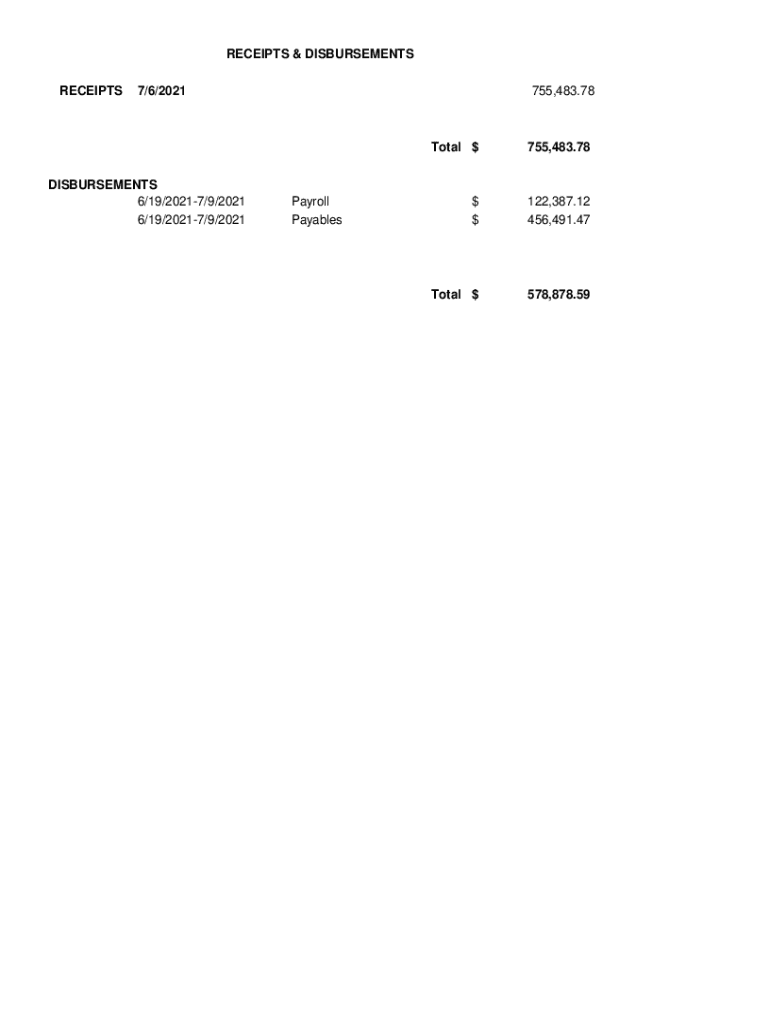 RECEIPTS & DISBURSEMENTS

RECEIPTS 7/6/2021 755,483.78

Total $ 755,483.78

DISBURSEMENTS

6/19/2021-7/9/2021 Payroll $ 122,387.12

6/19/2021-7/9/2021 Payables $ 456,491.47

Total $ 578,878.59